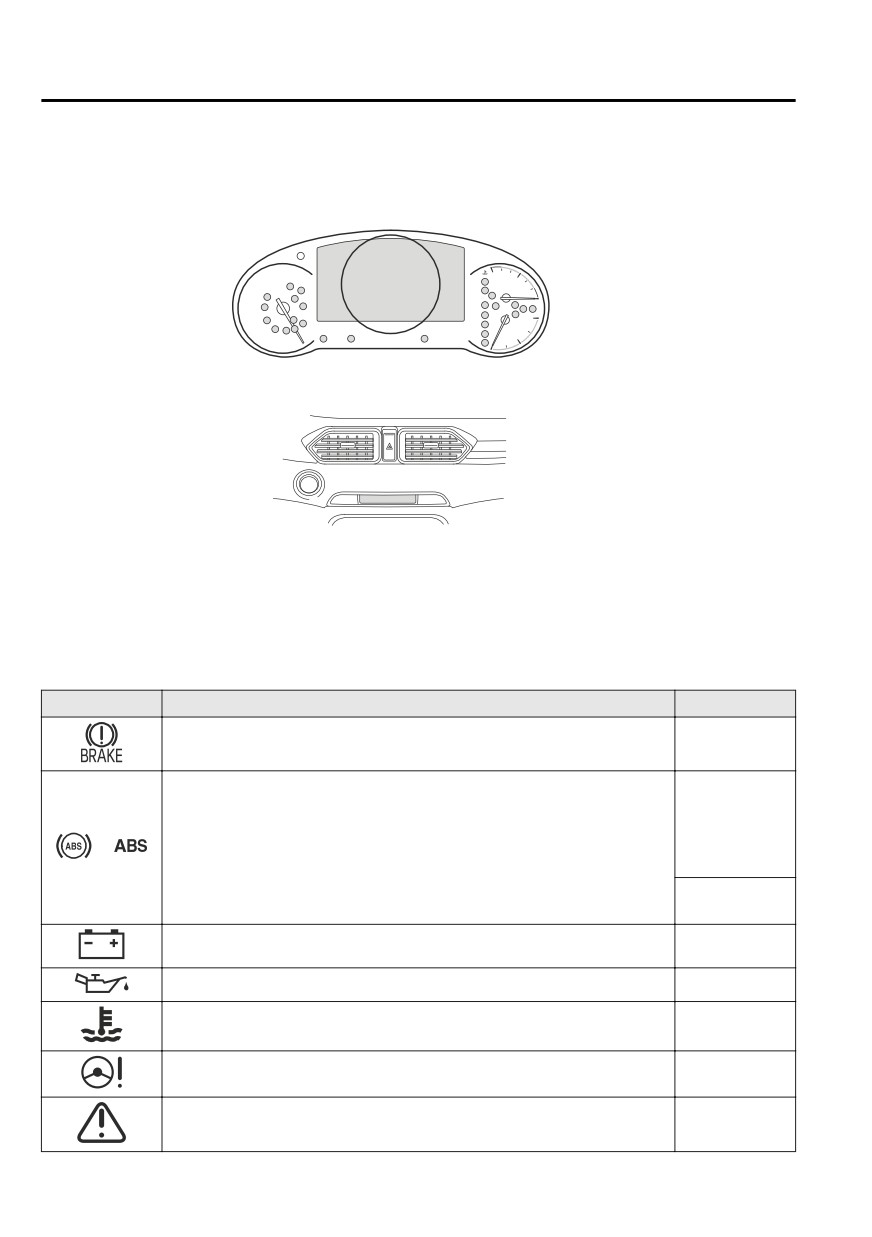 BRAKE

ABS